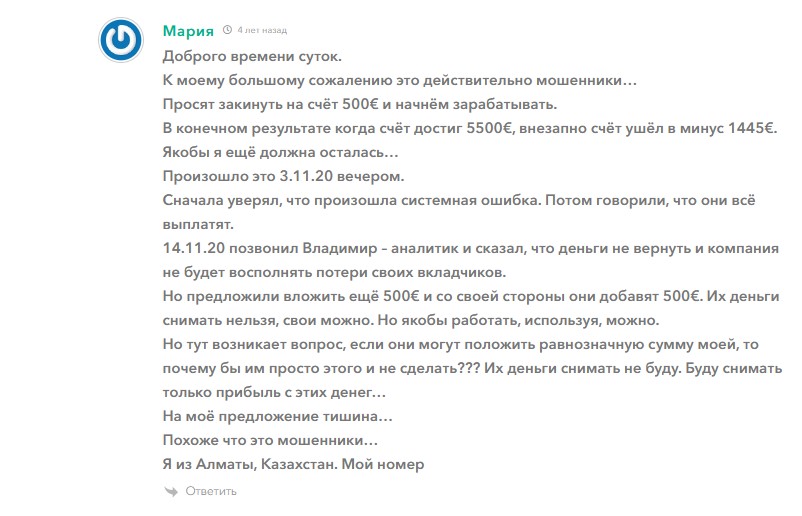 Мария 4 лет назад

Доброго времени суток.
К моему большому сожалению это действительно мошенники…
Просят закинуть на счёт 500€ и начнём зарабатывать.
В конечном результате когда счёт достиг 5500€, внезапно счёт ушёл в минус 1445€.
Якобы я ещё должна осталась…
Произошло это 3.11.20 вечером.
Сначала уверял, что произошла системная ошибка. Потом говорили, что они всё выплатят.
14.11.20 позвонил Владимир – аналитик и сказал, что деньги не вернуть и компания не будет восполнять потери своих вкладчиков.
Но предложили вложить ещё 500€ и со своей стороны они добавят 500€. Их деньги снимать нельзя, свои можно. Но якобы работать, используя, можно.
Но тут возникает вопрос, если они могут положить равнозначную сумму моей, то почему бы им просто этого и не сделать??? Их деньги снимать не буду. Буду снимать только прибыль с этих денег…
На моё предложение тишина…
Похоже что это мошенники…
Я из Алматы, Казахстан. Мой номер

Ответить